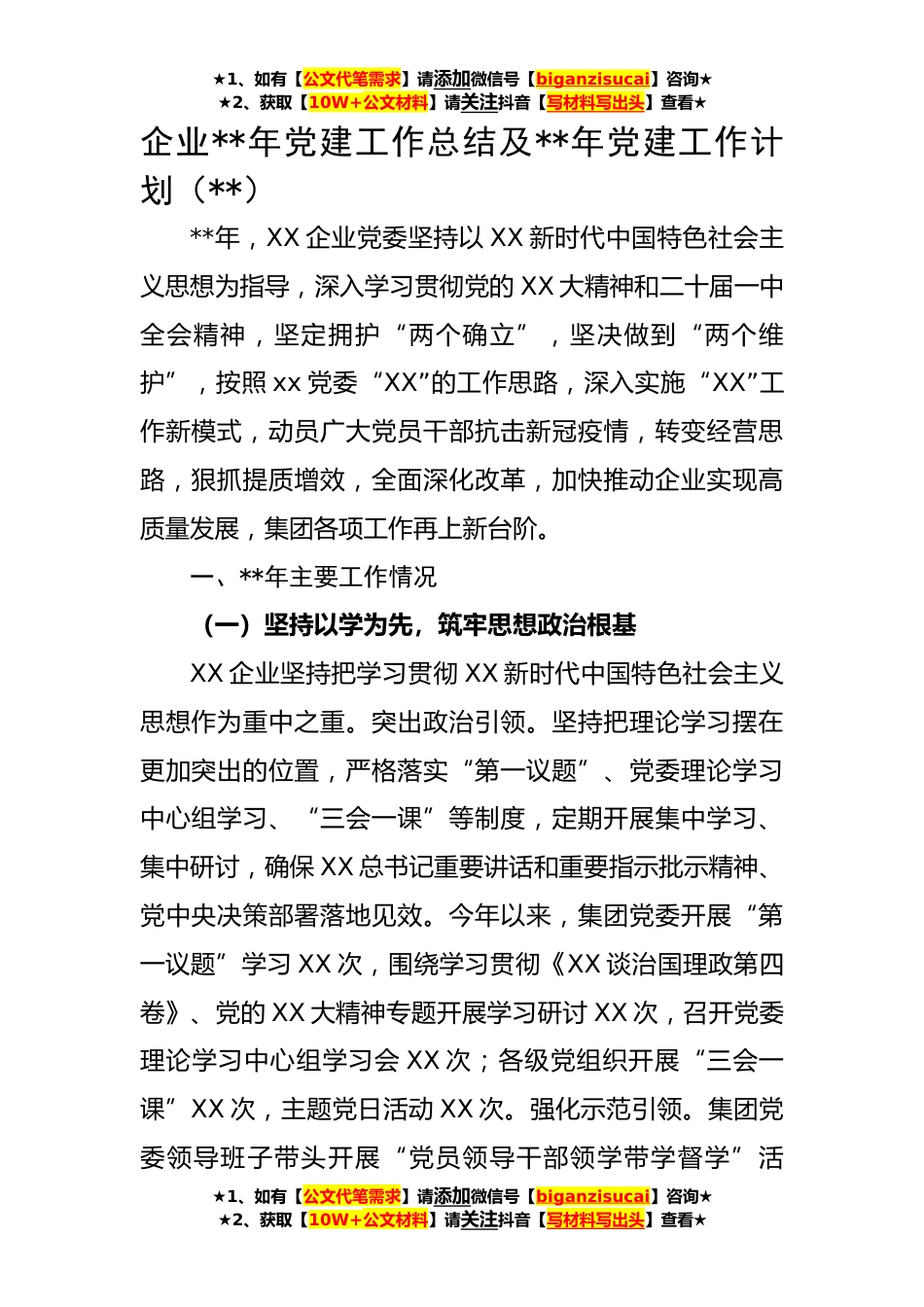 ★1、如有【公文代笔需求】请添加微信号【biganzisucai】咨询★
★2、获取【10W+公文材料】请关注抖音【写材料写出头】查看★

企业**年党建工作总结及**年党建工作计划（**）

**年，XX企业党委坚持以XX新时代中国特色社会主义思想为指导，深入学习贯彻党的XX大精神和二十届一中全会精神，坚定拥护“两个确立”，坚决做到“两个维护”，按照xx党委“XX”的工作思路，深入实施“XX”工作新模式，动员广大党员干部抗击新冠疫情，转变经营思路，狠抓提质增效，全面深化改革，加快推动企业实现高质量发展，集团各项工作再上新台阶。

一、**年主要工作情况

（一）坚持以学为先，筑牢思想政治根基

XX企业坚持把学习贯彻XX新时代中国特色社会主义思想作为重中之重。突出政治引领。坚持把理论学习摆在更加突出的位置，严格落实“第一议题”、党委理论学习中心组学习、“三会一课”等制度，定期开展集中学习、集中研讨，确保XX总书记重要讲话和重要指示批示精神、党中央决策部署落地见效。今年以来，集团党委开展“第一议题”学习XX次，围绕学习贯彻《XX谈治国理政第四卷》、党的XX大精神专题开展学习研讨XX次，召开党委理论学习中心组学习会XX次；各级党组织开展“三会一课”XX次，主题党日活动XX次。强化示范引领。集团党委领导班子带头开展“党员领导干部领学带学督学”活

★1、如有【公文代笔需求】请添加微信号【biganzisucai】咨询★
★2、获取【10W+公文材料】请关注抖音【写材料写出头】查看★